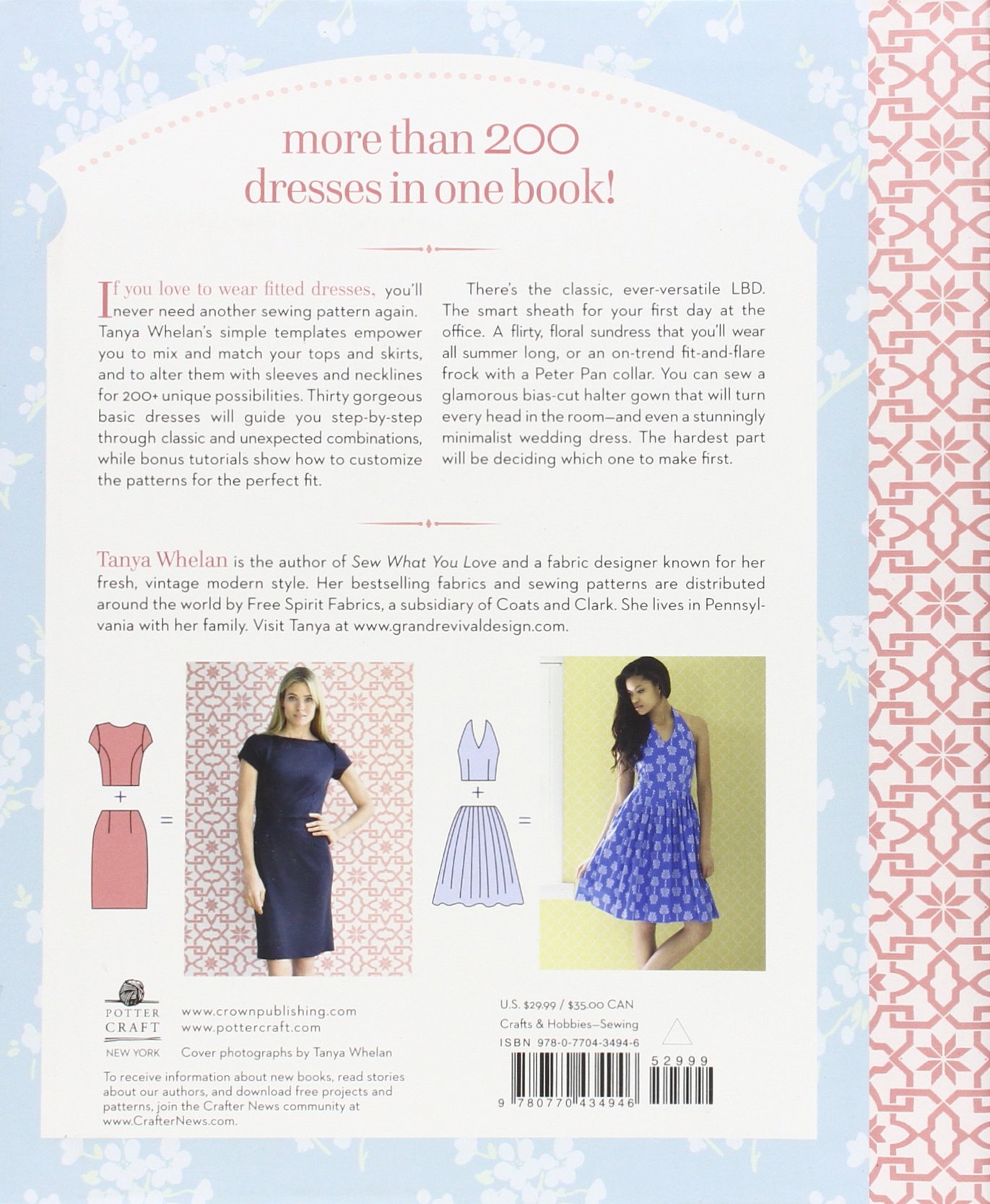 more than 200 dresses in one book!

If you love to wear fitted dresses, you'll never need another sewing pattern again. Tanya Whelan's simple templates empower you to mix and match your tops and skirts, and to alter them with sleeves and necklines for 200+ unique possibilities. Thirty gorgeous basic dresses will guide you step-by-step through classic and unexpected combinations, while bonus tutorials show how to customize the patterns for the perfect fit.

There's the classic, ever-versatile LBD. The smart sheath for your first day at the office. A flirty, floral sundress that you'll wear all summer long, or an on-trend fit-and-flare frock with a Peter Pan collar. You can sew a glamorous bias-cut halter gown that will turn every head in the room—and even a stunningly minimalist wedding dress. The hardest part will be deciding which one to make first.

Tanya Whelan is the author of Sew What You Love and a fabric designer known for her fresh, vintage modern style. Her bestselling fabrics and sewing patterns are distributed around the world by Free Spirit Fabrics, a subsidiary of Coats and Clark. She lives in Pennsylvania with her family. Visit Tanya at www.grandrevivaldesign.com.

+
=
+
=

POTTER CRAFT
NEW YORK

www.crownpublishing.com
www.pottercraft.com
Cover photographs by Tanya Whelan

To receive information about new books, read stories about our authors, and download free projects and patterns, join the Crafter News community at www.CrafterNews.com.

U.S. $29.99 / $35.00 CAN
Crafts & Hobbies—Sewing
ISBN 978-0-7704-3494-6

52999

9 780770 434946